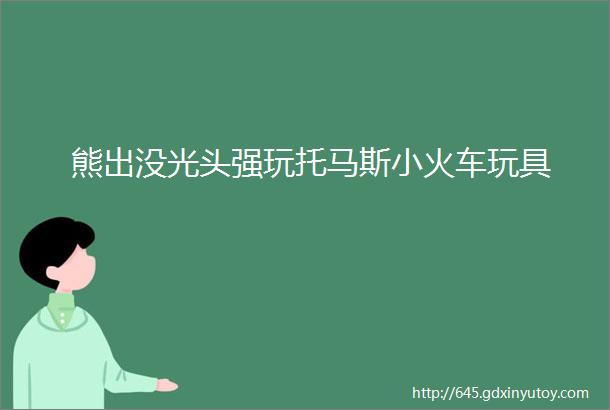 熊出没光头强玩托马斯小火车玩具

http://645.gdxinyutoy.com